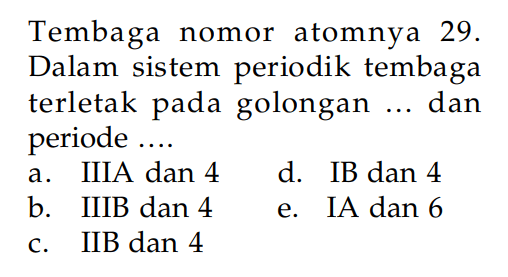 Tembaga nomor atomnya 29. Dalam sistem periodik tembaga terletak pada golongan ... dan periode ....

a. IIIA dan 4
b. IIIB dan 4
c. IIB dan 4
d. IB dan 4
e. IA dan 6